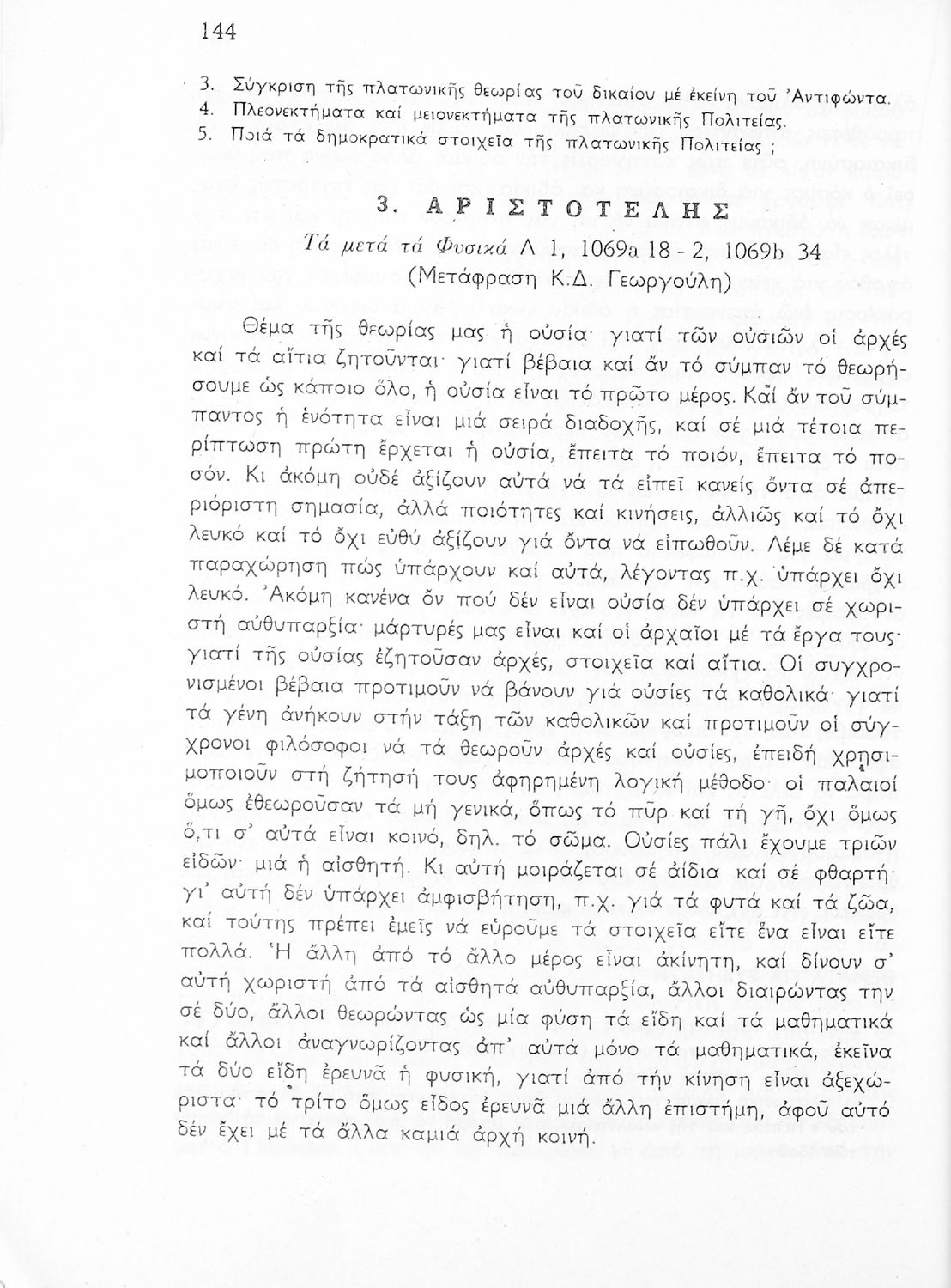 144

3. Σύγκριση τῆς πλατωνικῆς θεωρίας τοῦ δικαίου μέ ἐκείνη τοῦ Ἀντιφώντα.
4. Πλεονεκτήματα καί μειονεκτήματα τῆς πλατωνικῆς Πολιτείας.
5. Ποιά τά δημοκρατικά στοιχεῖα τῆς πλατωνικῆς Πολιτείας ;

3. ΑΡΙΣΤΟΤΕΛΗΣ

Τά μετά τά Φυσικά Λ 1, 1069a 18 - 2, 1069b 34
(Μετάφραση Κ.Δ. Γεωργούλη)

Θέμα τῆς θεωρίας μας ἡ οὐσία· γιατί τῶν οὐσιῶν οἱ ἀρχές καί τά αἴτια ζητοῦνται· γιατί βέβαια καί ἄν τό σύμπαν τό θεωρήσουμε ὡς κάποιο ὅλο, ἡ οὐσία εἶναι τό πρῶτο μέρος. Καί ἄν τοῦ σύμπαντος ἡ ἑνότητα εἶναι μιά σειρά διαδοχῆς, καί σέ μιά τέτοια περίπτωση πρώτη ἔρχεται ἡ οὐσία, ἔπειτα τό ποιόν, ἔπειτα τό ποσόν. Κι ἀκόμη οὐδέ ἀξίζουν αὐτά νά τά εἰπεῖ κανείς ὄντα σέ ἀπεριόριστη σημασία, ἀλλά ποιότητες καί κινήσεις, ἀλλιῶς καί τό ὄχι λευκό καί τό ὄχι εὐθύ ἀξίζουν γιά ὄντα νά εἰπωθοῦν. Λέμε δέ κατά παραχώρηση πώς ὑπάρχουν καί αὐτά, λέγοντας π.χ. ὑπάρχει ὄχι λευκό. Ἀκόμη κανένα ὄν πού δέν εἶναι οὐσία δέν ὑπάρχει σέ χωριστή αὐθυπαρξία· μάρτυρές μας εἶναι καί οἱ ἀρχαῖοι μέ τά ἔργα τους· γιατί τῆς οὐσίας ἐζητοῦσαν ἀρχές, στοιχεῖα καί αἴτια. Οἱ συγχρονισμένοι βέβαια προτιμοῦν νά βάνουν γιά οὐσίες τά καθολικά· γιατί τά γένη ἀνήκουν στήν τάξη τῶν καθολικῶν καί προτιμοῦν οἱ σύγχρονοι φιλόσοφοι νά τά θεωροῦν ἀρχές καί οὐσίες, ἐπειδή χρησιμοποιοῦν στή ζήτησή τους ἀφηρημένη λογική μέθοδο· οἱ παλαιοί ὅμως ἐθεωροῦσαν τά μή γενικά, ὅπως τό πῦρ καί τή γῆ, ὄχι ὅμως ὅ,τι σ' αὐτά εἶναι κοινό, δηλ. τό σῶμα. Οὐσίες πάλι ἔχουμε τριῶν εἰδῶν· μιά ἡ αἰσθητή. Κι αὐτή μοιράζεται σέ ἀίδια καί σέ φθαρτή· γι' αὐτή δέν ὑπάρχει ἀμφισβήτηση, π.χ. γιά τά φυτά καί τά ζῶα, καί τούτης πρέπει ἐμεῖς νά εὑροῦμε τά στοιχεῖα εἴτε ἕνα εἶναι εἴτε πολλά. Ἡ ἄλλη ἀπό τό ἄλλο μέρος εἶναι ἀκίνητη, καί δίνουν σ' αὐτή χωριστή ἀπό τά αἰσθητά αὐθυπαρξία, ἄλλοι διαιρώντας την σέ δύο, ἄλλοι θεωρώντας ὡς μία φύση τά εἴδη καί τά μαθηματικά καί ἄλλοι ἀναγνωρίζοντας ἀπ' αὐτά μόνο τά μαθηματικά, ἐκεῖνα τά δύο εἴδη ἐρευνᾶ ἡ φυσική, γιατί ἀπό τήν κίνηση εἶναι ἀξεχώριστα· τό τρίτο ὅμως εἶδος ἐρευνᾶ μιά ἄλλη ἐπιστήμη, ἀφοῦ αὐτό δέν ἔχει μέ τά ἄλλα καμιά ἀρχή κοινή.